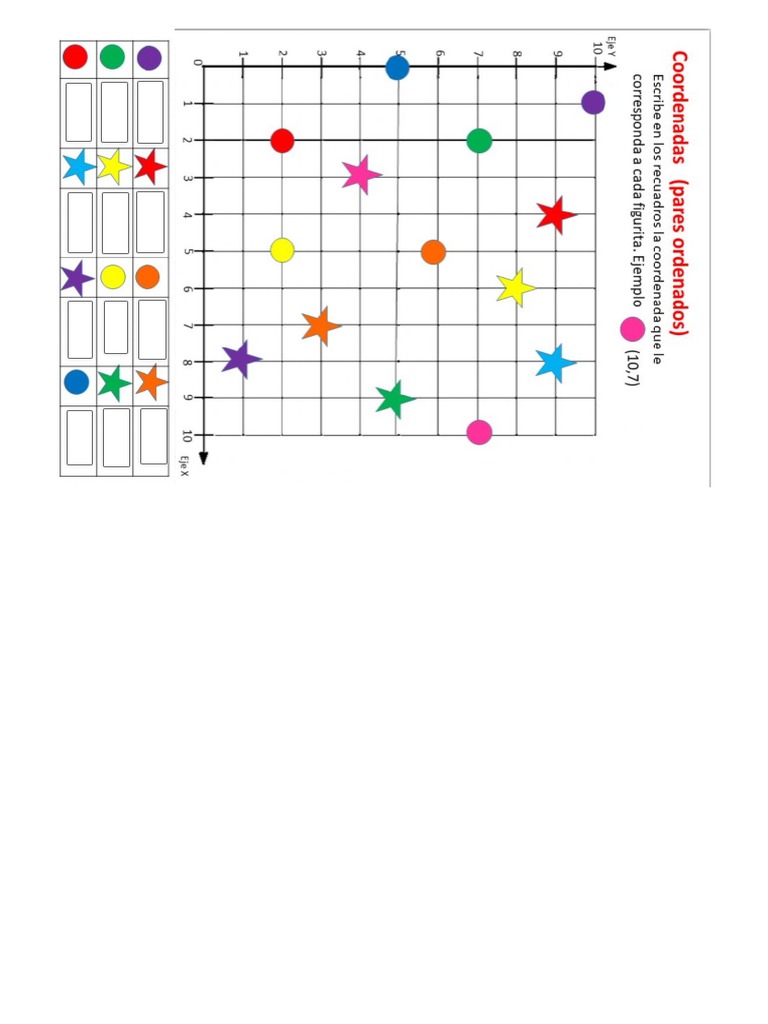 Coordenadas (pares ordenados)

Escribe en los recuadros la coordenada que le corresponda a cada figurita. Ejemplo (10,7)

Eje Y

10
9
8
7
6
5
4
3
2
1
0

1 2 3 4 5 6 7 8 9 10

Eje X